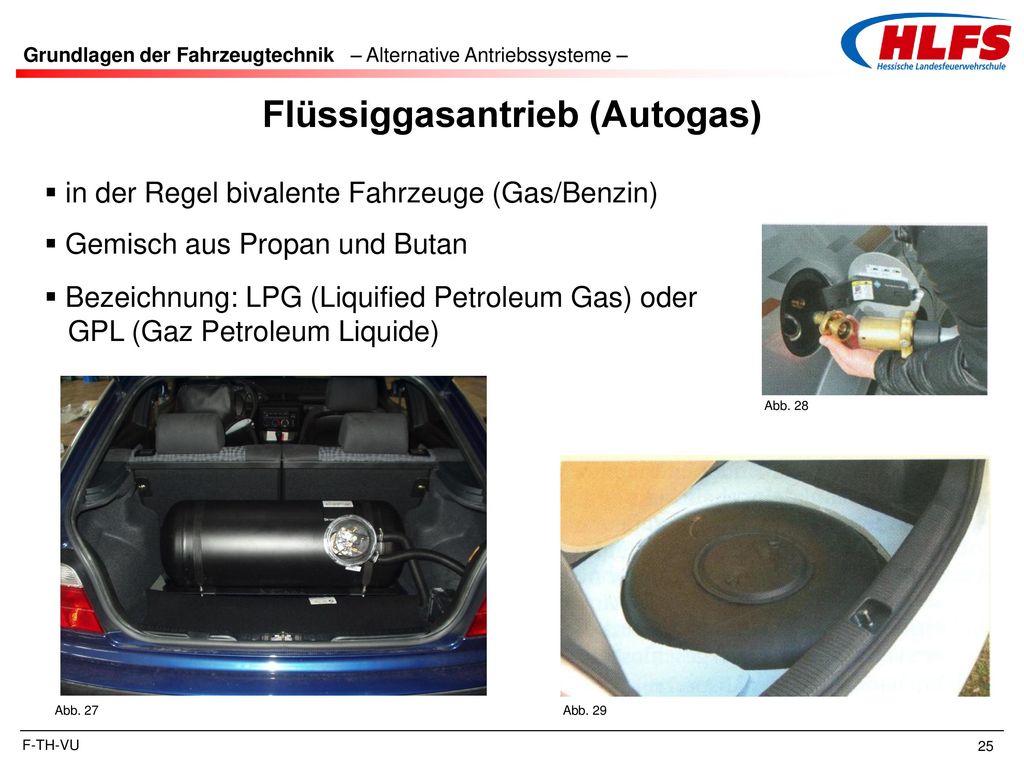 Grundlagen der Fahrzeugtechnik – Alternative Antriebssysteme –

HLFS
Hessische Landesfeuerwehrschule

Flüssiggasantrieb (Autogas)

▪ in der Regel bivalente Fahrzeuge (Gas/Benzin)

▪ Gemisch aus Propan und Butan

▪ Bezeichnung: LPG (Liquified Petroleum Gas) oder GPL (Gaz Petroleum Liquide)

Abb. 28

Abb. 27

Abb. 29

F-TH-VU

25